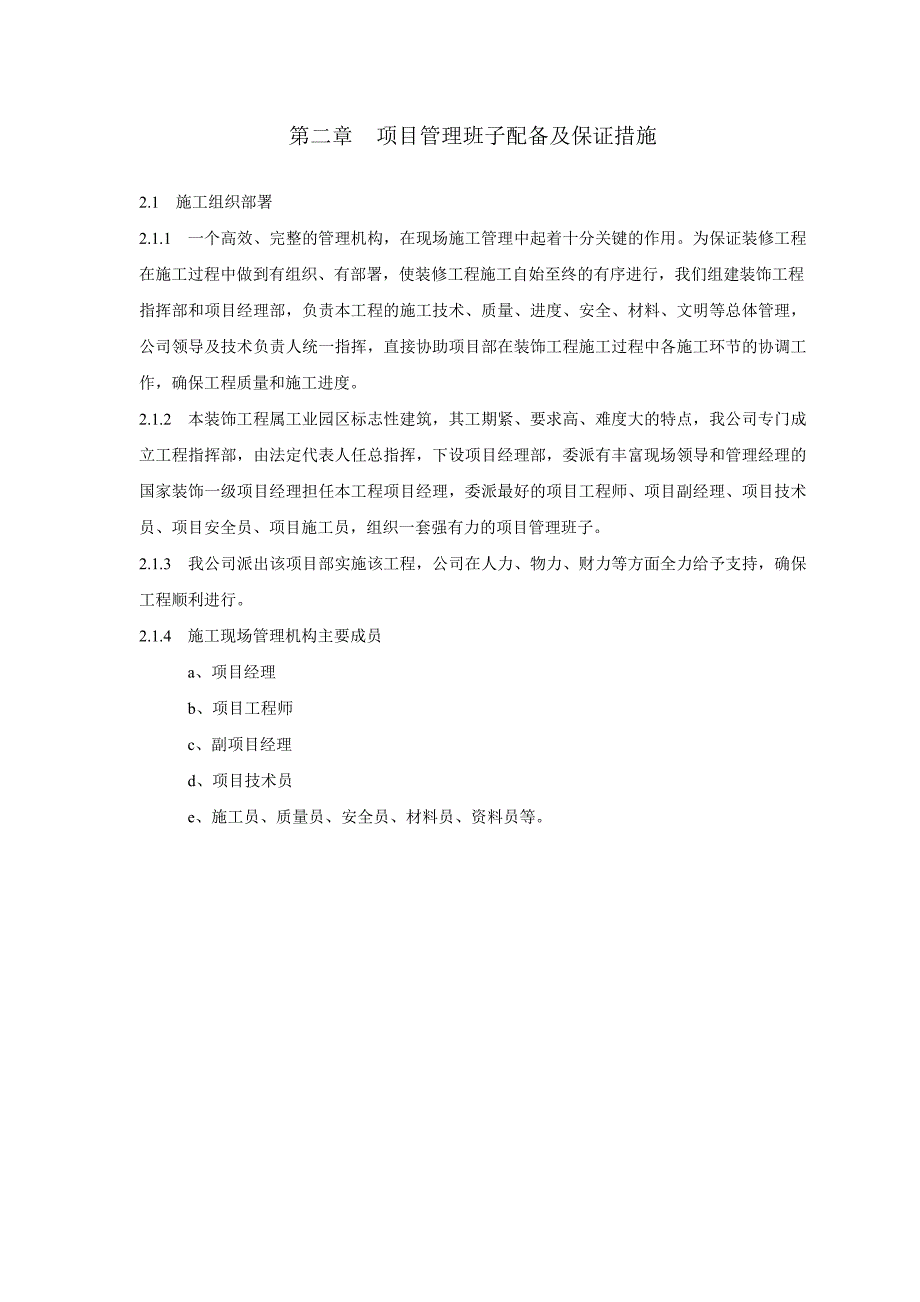 第二章　项目管理班子配备及保证措施

2.1　施工组织部署

2.1.1　一个高效、完整的管理机构，在现场施工管理中起着十分关键的作用。为保证装修工程在施工过程中做到有组织、有部署，使装修工程施工自始至终的有序进行，我们组建装饰工程指挥部和项目经理部，负责本工程的施工技术、质量、进度、安全、材料、文明等总体管理，公司领导及技术负责人统一指挥，直接协助项目部在装饰工程施工过程中各施工环节的协调工作，确保工程质量和施工进度。

2.1.2　本装饰工程属工业园区标志性建筑，其工期紧、要求高、难度大的特点，我公司专门成立工程指挥部，由法定代表人任总指挥，下设项目经理部，委派有丰富现场领导和管理经理的国家装饰一级项目经理担任本工程项目经理，委派最好的项目工程师、项目副经理、项目技术员、项目安全员、项目施工员，组织一套强有力的项目管理班子。

2.1.3　我公司派出该项目部实施该工程，公司在人力、物力、财力等方面全力给予支持，确保工程顺利进行。

2.1.4　施工现场管理机构主要成员

a、项目经理

b、项目工程师

c、副项目经理

d、项目技术员

e、施工员、质量员、安全员、材料员、资料员等。